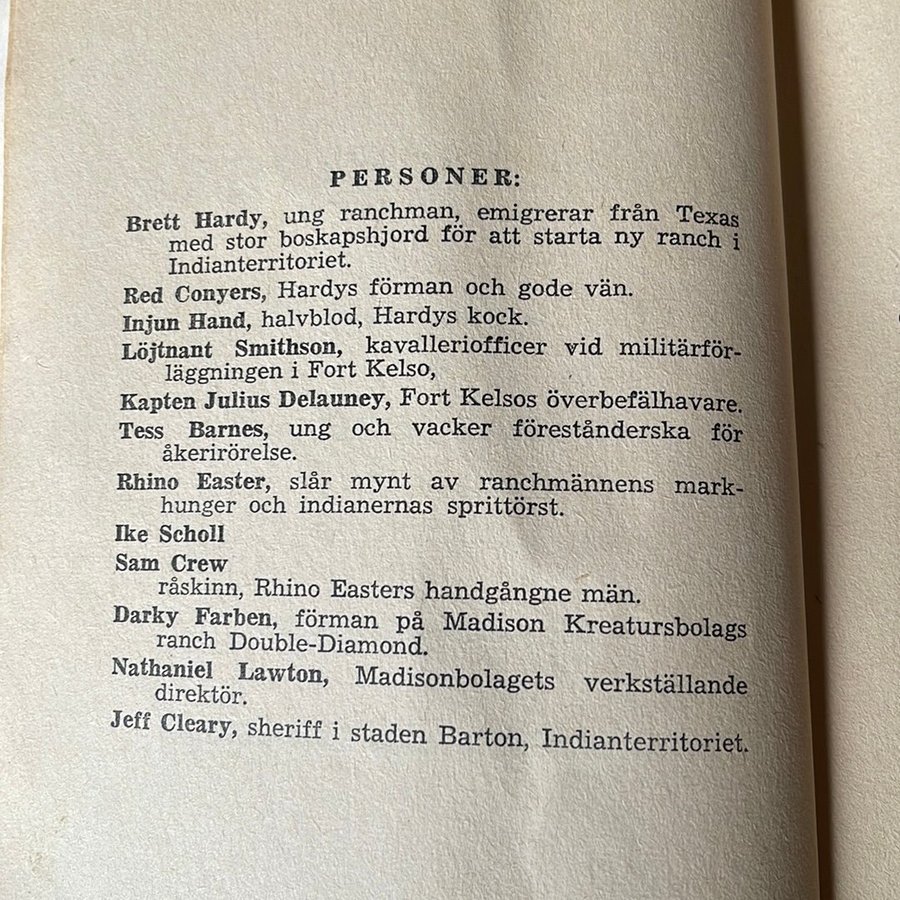 PERSONER:

Brett Hardy, ung ranchman, emigrerar från Texas med stor boskapshjord för att starta ny ranch i Indianterritoriet.

Red Conyers, Hardys förman och gode vän.

Injun Hand, halvblod, Hardys kock.

Löjtnant Smithson, kavalleriofficer vid militärförläggningen i Fort Kelso,

Kapten Julius Delauney, Fort Kelsos överbefälhavare.

Tess Barnes, ung och vacker föreståndarska för åkerirörelse.

Rhino Easter, slår mynt av ranchmännens markhunger och indianernas sprittörst.

Ike Scholl

Sam Crew

råskinn, Rhino Easters handgångne män.

Darky Farben, förman på Madison Kreatursbolags ranch Double-Diamond.

Nathaniel Lawton, Madisonbolagets verkställande direktör.

Jeff Cleary, sheriff i staden Barton, Indianterritoriet.